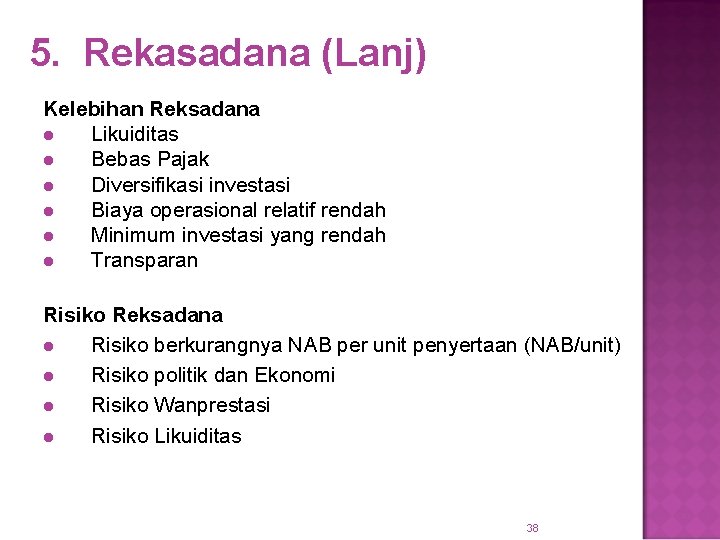 5. Rekasadana (Lanj)

Kelebihan Reksadana
- Likuiditas
- Bebas Pajak
- Diversifikasi investasi
- Biaya operasional relatif rendah
- Minimum investasi yang rendah
- Transparan

Risiko Reksadana
- Risiko berkurangnya NAB per unit penyertaan (NAB/unit)
- Risiko politik dan Ekonomi
- Risiko Wanprestasi
- Risiko Likuiditas

38